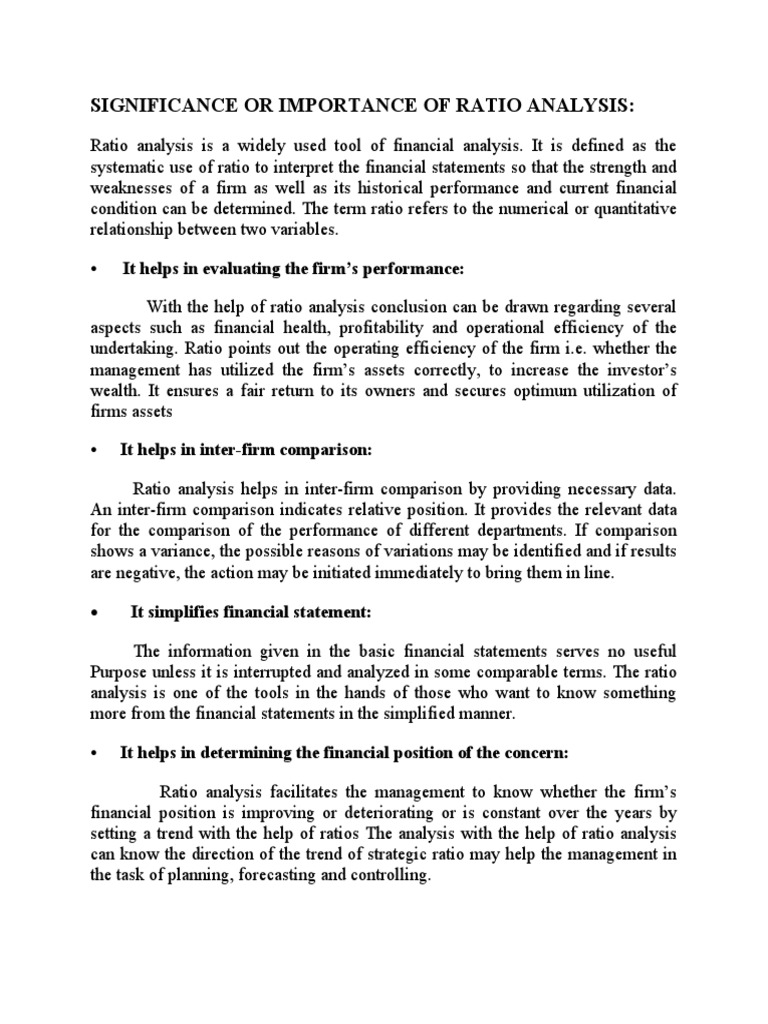 SIGNIFICANCE OR IMPORTANCE OF RATIO ANALYSIS:

Ratio analysis is a widely used tool of financial analysis. It is defined as the systematic use of ratio to interpret the financial statements so that the strength and weaknesses of a firm as well as its historical performance and current financial condition can be determined. The term ratio refers to the numerical or quantitative relationship between two variables.

• It helps in evaluating the firm's performance:

With the help of ratio analysis conclusion can be drawn regarding several aspects such as financial health, profitability and operational efficiency of the undertaking. Ratio points out the operating efficiency of the firm i.e. whether the management has utilized the firm's assets correctly, to increase the investor's wealth. It ensures a fair return to its owners and secures optimum utilization of firms assets

• It helps in inter-firm comparison:

Ratio analysis helps in inter-firm comparison by providing necessary data. An inter-firm comparison indicates relative position. It provides the relevant data for the comparison of the performance of different departments. If comparison shows a variance, the possible reasons of variations may be identified and if results are negative, the action may be initiated immediately to bring them in line.

• It simplifies financial statement:

The information given in the basic financial statements serves no useful Purpose unless it is interrupted and analyzed in some comparable terms. The ratio analysis is one of the tools in the hands of those who want to know something more from the financial statements in the simplified manner.

• It helps in determining the financial position of the concern:

Ratio analysis facilitates the management to know whether the firm's financial position is improving or deteriorating or is constant over the years by setting a trend with the help of ratios The analysis with the help of ratio analysis can know the direction of the trend of strategic ratio may help the management in the task of planning, forecasting and controlling.